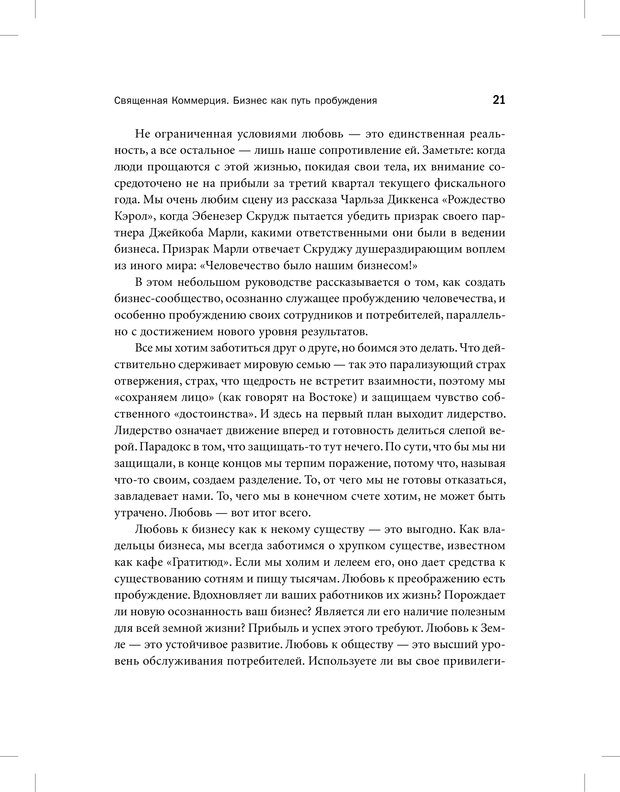 Священная Коммерция. Бизнес как путь пробуждения 21

Не ограниченная условиями любовь — это единственная реальность, а все остальное — лишь наше сопротивление ей. Заметьте: когда люди прощаются с этой жизнью, покидая свои тела, их внимание сосредоточено не на прибыли за третий квартал текущего фискального года. Мы очень любим сцену из рассказа Чарльза Диккенса «Рождество Кэрол», когда Эбенезер Скрудж пытается убедить призрак своего партнера Джейкоба Марли, какими ответственными они были в ведении бизнеса. Призрак Марли отвечает Скруджу душераздирающим воплем из иного мира: «Человечество было нашим бизнесом!»

В этом небольшом руководстве рассказывается о том, как создать бизнес-сообщество, осознанно служащее пробуждению человечества, и особенно пробуждению своих сотрудников и потребителей, параллельно с достижением нового уровня результатов.

Все мы хотим заботиться друг о друге, но боимся это делать. Что действительно сдерживает мировую семью — так это парализующий страх отвержения, страх, что щедрость не встретит взаимности, поэтому мы «сохраняем лицо» (как говорят на Востоке) и защищаем чувство собственного «достоинства». И здесь на первый план выходит лидерство. Лидерство означает движение вперед и готовность делиться слепой верой. Парадокс в том, что защищать-то тут нечего. По сути, что бы мы ни защищали, в конце концов мы терпим поражение, потому что, называя что-то своим, создаем разделение. То, от чего мы не готовы отказаться, завладевает нами. То, чего мы в конечном счете хотим, не может быть утрачено. Любовь — вот итог всего.

Любовь к бизнесу как к некому существу — это выгодно. Как владельцы бизнеса, мы всегда заботимся о хрупком существе, известном как кафе «Гратитюд». Если мы холим и лелеем его, оно дает средства к существованию сотням и пищу тысячам. Любовь к преображению есть пробуждение. Вдохновляет ли ваших работников их жизнь? Порождает ли новую осознанность ваш бизнес? Является ли его наличие полезным для всей земной жизни? Прибыль и успех этого требуют. Любовь к Земле — это устойчивое развитие. Любовь к обществу — это высший уровень обслуживания потребителей. Используете ли вы свое привилеги-